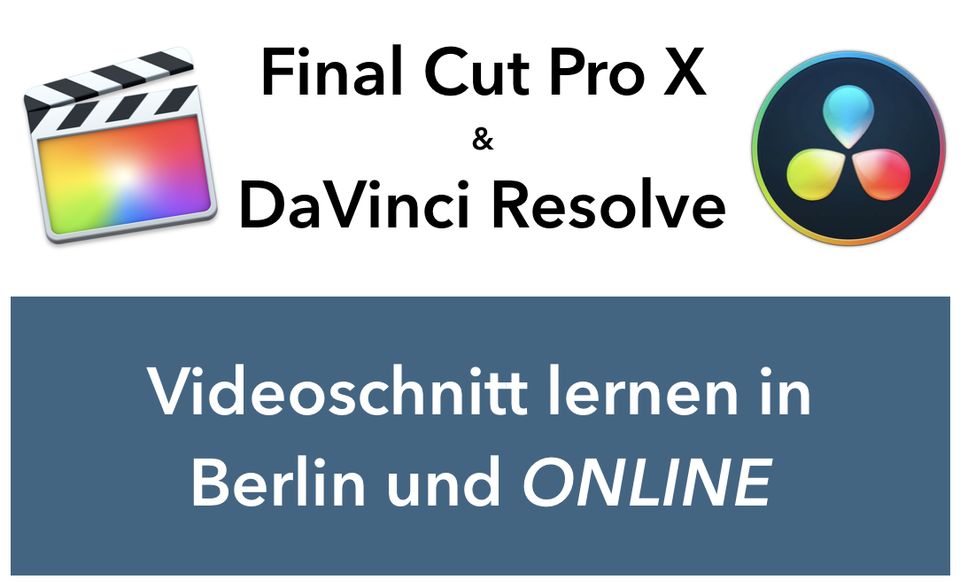 Final Cut Pro X
&
DaVinci Resolve

Videoschnitt lernen in Berlin und ONLINE